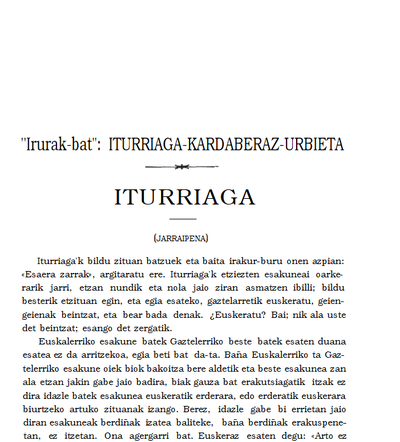 "Irurak-bat": ITURRIAGA-KARDABERAZ-URBIETA

ITURRIAGA

(JARRAIPENA)

Iturriaga'k bildu zituan batzuek eta baita irakur-buru onen azpian: «Esaera zarrak», argitaratu ere. Iturriaga'k etziezten esakuneai oarkerarik jarri, etzan nundik eta nola jaio ziran asmatzen ibilli; bildu besterik etzituan egin, eta egia esateko, gaztelarretik euskeratu, geiengeienak beintzat, eta bear bada denak. ¿Euskeratu? Bai; nik ala uste det beintzat; esango det zergatik.

Euskalerriko esakune batek Gaztelerriko beste batek esaten duana esatea ez da arritzekoa, egia beti bat da-ta. Baña Euskalerriko ta Gaztelerriko esakune oiek biok bakoitza bere aldetik eta beste esakunea zan ala etzan jakin gabe jaio badira, biak gauza bat erakutsiagatik itzak ez dira idazle batek esakunea euskeratik erderara, edo erderatik euskerara biurtzeko artuko zituanak izango. Berez, idazle gabe bi errietan jaio diran esakuneak berdiñak izatea baliteke, baña berdiñak erakuspenetan, ez itzetan. Ona agergarri bat. Euskeraz esaten degu: «Arto ez